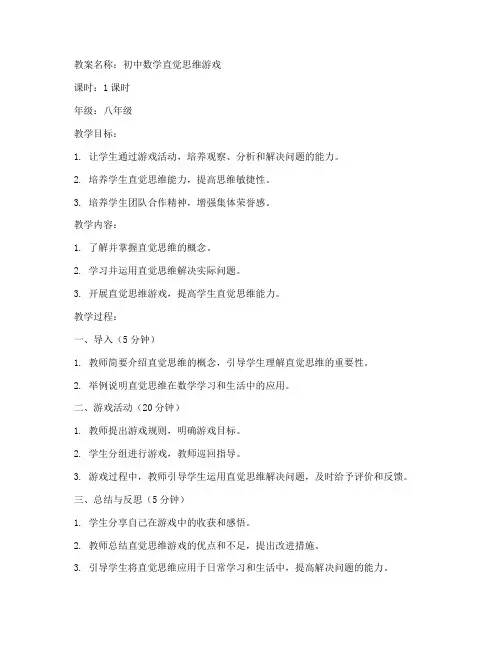 教案名称：初中数学直觉思维游戏

课时：1课时

年级：八年级

教学目标：

1. 让学生通过游戏活动，培养观察、分析和解决问题的能力。

2. 培养学生直觉思维能力，提高思维敏捷性。

3. 培养学生团队合作精神，增强集体荣誉感。

教学内容：

1. 了解并掌握直觉思维的概念。

2. 学习并运用直觉思维解决实际问题。

3. 开展直觉思维游戏，提高学生直觉思维能力。

教学过程：

一、导入（5分钟）

1. 教师简要介绍直觉思维的概念，引导学生理解直觉思维的重要性。

2. 举例说明直觉思维在数学学习和生活中的应用。

二、游戏活动（20分钟）

1. 教师提出游戏规则，明确游戏目标。

2. 学生分组进行游戏，教师巡回指导。

3. 游戏过程中，教师引导学生运用直觉思维解决问题，及时给予评价和反馈。

三、总结与反思（5分钟）

1. 学生分享自己在游戏中的收获和感悟。

2. 教师总结直觉思维游戏的优点和不足，提出改进措施。

3. 引导学生将直觉思维应用于日常学习和生活中，提高解决问题的能力。